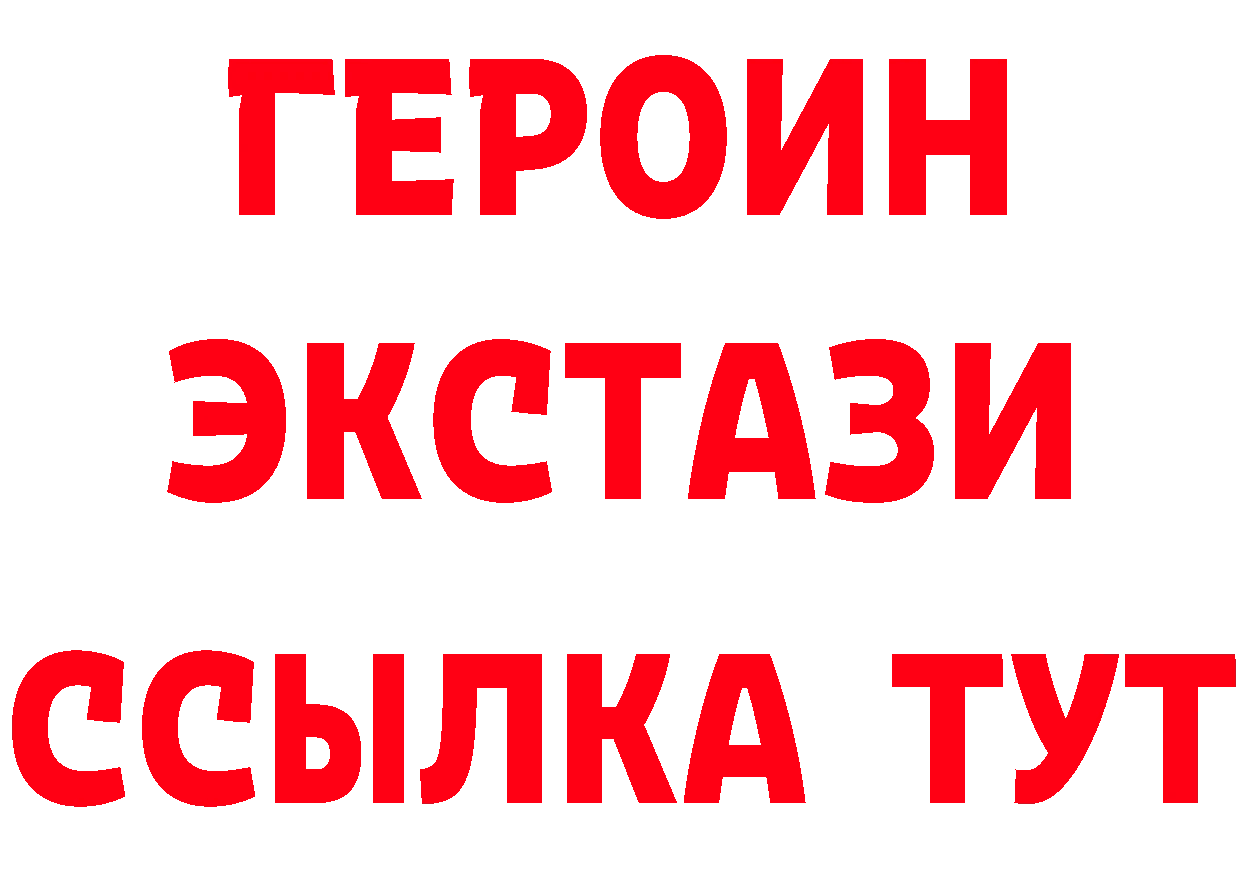 ГЕРОИН
ЭКСТАЗИ
ССЫЛКА ТУТ